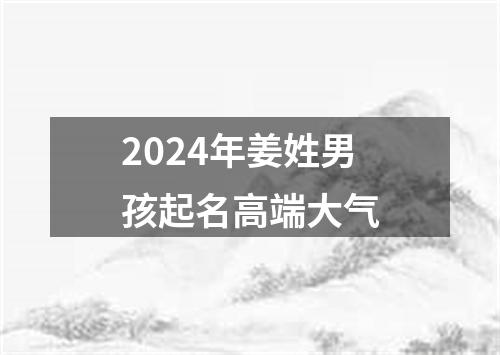 2024年姜姓男孩起名高端大气